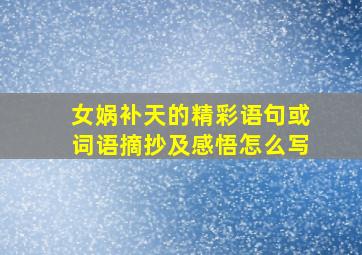 女娲补天的精彩语句或词语摘抄及感悟怎么写